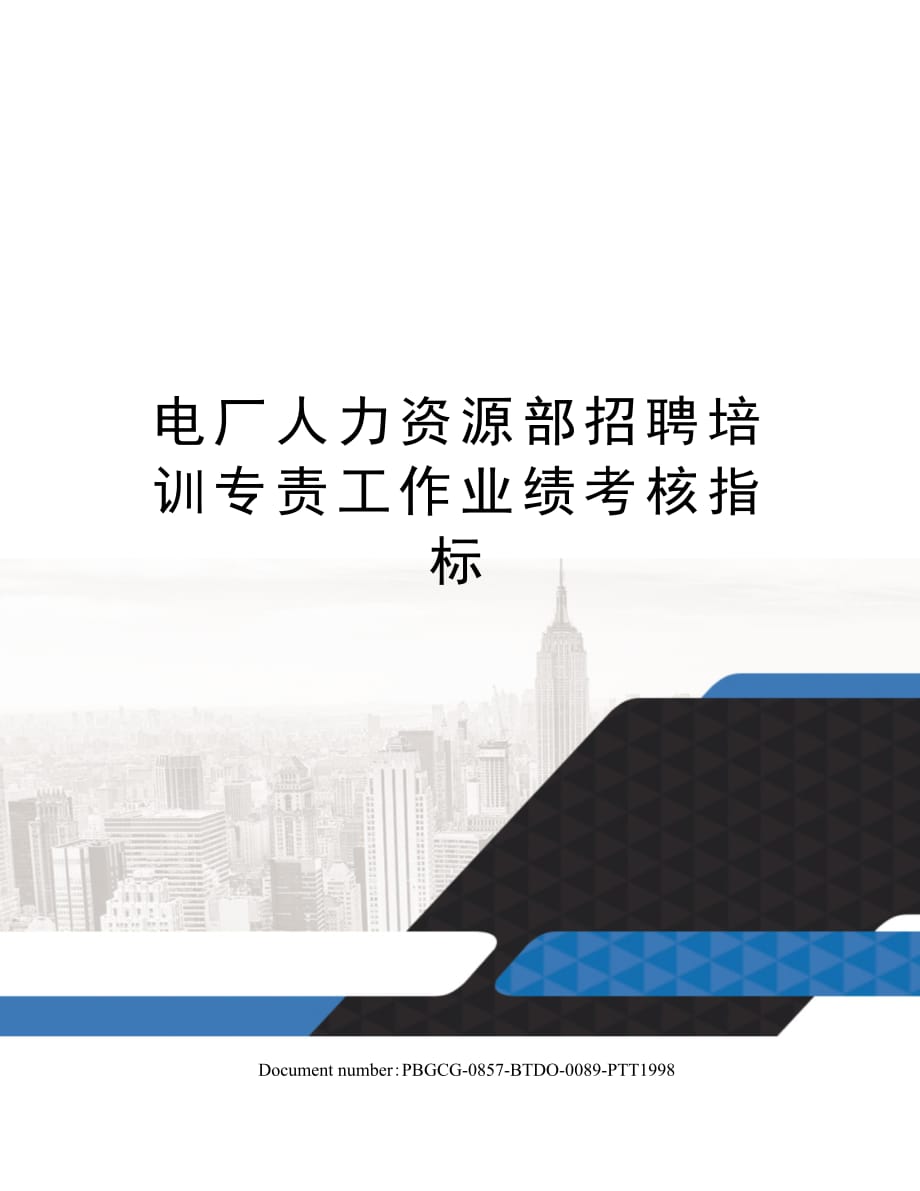 电厂人力资源部招聘培训专责工作业绩考核指标

Document number：PBGCG-0857-BTDO-0089-PTT1998